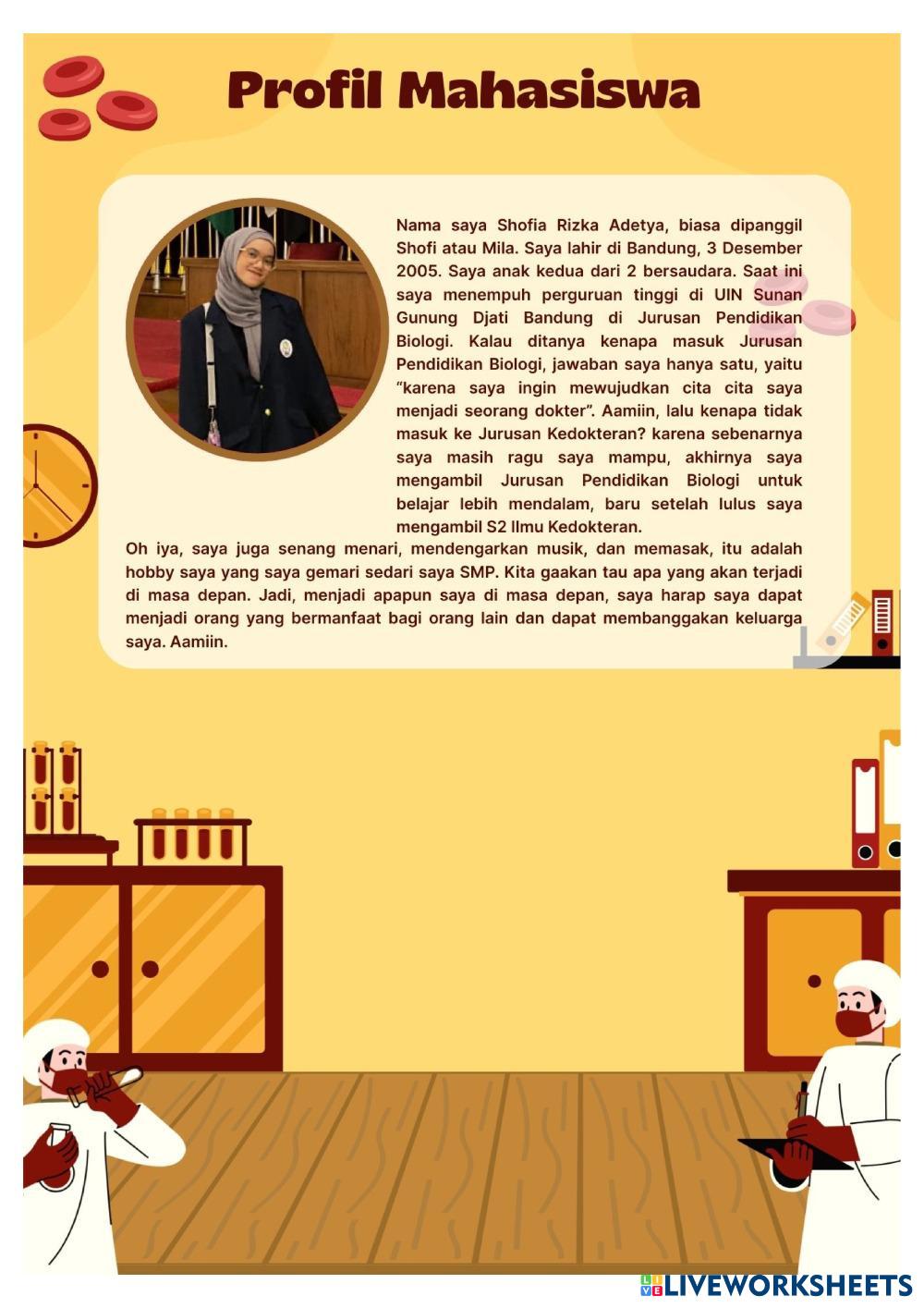 Profil Mahasiswa

Nama saya Shofia Rizka Adetya, biasa dipanggil Shofi atau Mila. Saya lahir di Bandung, 3 Desember 2005. Saya anak kedua dari 2 bersaudara. Saat ini saya menempuh perguruan tinggi di UIN Sunan Gunung Djati Bandung di Jurusan Pendidikan Biologi. Kalau ditanya kenapa masuk Jurusan Pendidikan Biologi, jawaban saya hanya satu, yaitu "karena saya ingin mewujudkan cita cita saya menjadi seorang dokter". Aamiin, lalu kenapa tidak masuk ke Jurusan Kedokteran? karena sebenarnya saya masih ragu saya mampu, akhirnya saya mengambil Jurusan Pendidikan Biologi untuk belajar lebih mendalam, baru setelah lulus saya mengambil S2 Ilmu Kedokteran.

Oh iya, saya juga senang menari, mendengarkan musik, dan memasak, itu adalah hobby saya yang saya gemari sedari saya SMP. Kita gaakan tau apa yang akan terjadi di masa depan. Jadi, menjadi apapun saya di masa depan, saya harap saya dapat menjadi orang yang bermanfaat bagi orang lain dan dapat membanggakan keluarga saya. Aamiin.

LIVEWORKSHEETS